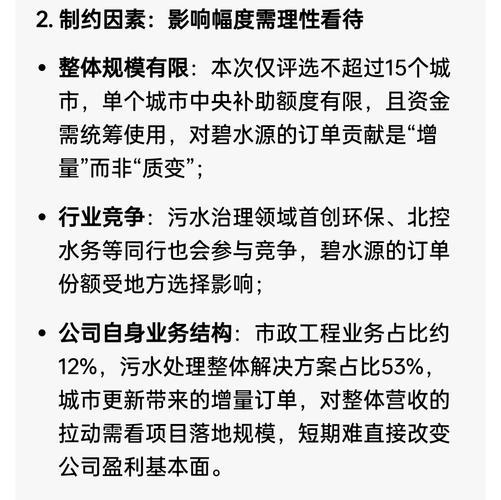 2. 制约因素：影响幅度需理性看待

• 整体规模有限：本次仅评选不超过15个城市，单个城市中央补助额度有限，且资金需统筹使用，对碧水源的订单贡献是“增量”而非“质变”；

• 行业竞争：污水治理领域首创环保、北控水务等同行也会参与竞争，碧水源的订单份额受地方选择影响；

• 公司自身业务结构：市政工程业务占比约12%，污水处理整体解决方案占比53%，城市更新带来的增量订单，对整体营收的拉动需看项目落地规模，短期难直接改变公司盈利基本面。